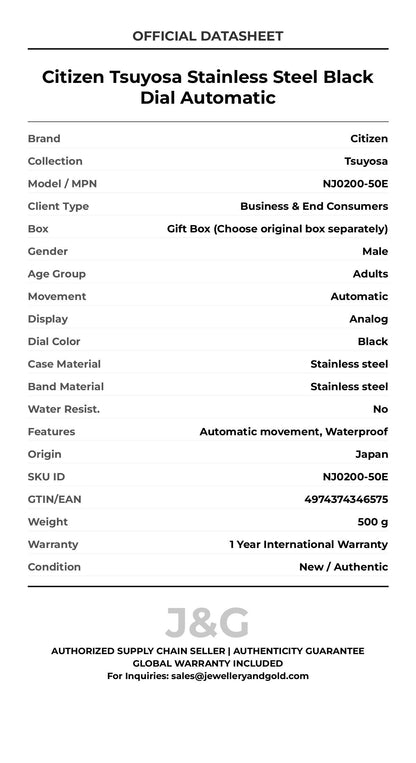 OFFICIAL DATASHEET

Citizen Tsuyosa Stainless Steel Black Dial Automatic

| Brand | Citizen |
|---|---|
| Collection | Tsuyosa |
| Model / MPN | NJ0200-50E |
| Client Type | Business & End Consumers |
| Box | Gift Box (Choose original box separately) |
| Gender | Male |
| Age Group | Adults |
| Movement | Automatic |
| Display | Analog |
| Dial Color | Black |
| Case Material | Stainless steel |
| Band Material | Stainless steel |
| Water Resist. | No |
| Features | Automatic movement, Waterproof |
| Origin | Japan |
| SKU ID | NJ0200-50E |
| GTIN/EAN | 4974374346575 |
| Weight | 500 g |
| Warranty | 1 Year International Warranty |
| Condition | New / Authentic |

J&G

AUTHORIZED SUPPLY CHAIN SELLER | AUTHENTICITY GUARANTEE
GLOBAL WARRANTY INCLUDED
For Inquiries: sales@jewelleryandgold.com